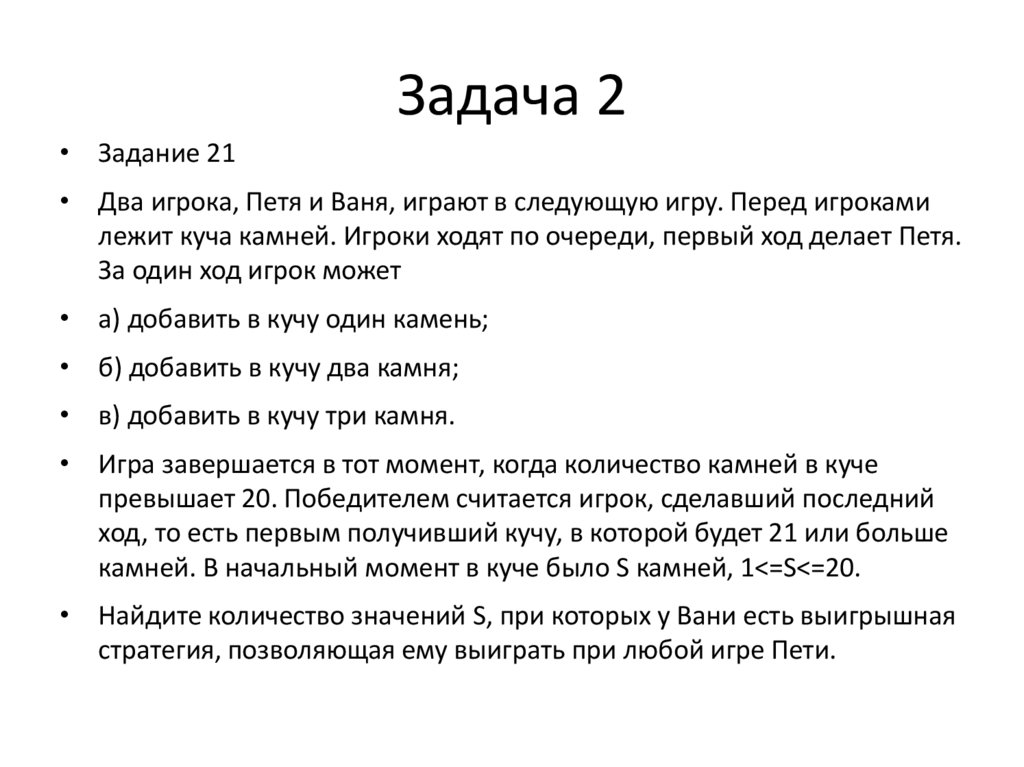 Задача 2

• Задание 21

• Два игрока, Петя и Ваня, играют в следующую игру. Перед игроками лежит куча камней. Игроки ходят по очереди, первый ход делает Петя. За один ход игрок может

• а) добавить в кучу один камень;

• б) добавить в кучу два камня;

• в) добавить в кучу три камня.

• Игра завершается в тот момент, когда количество камней в куче превышает 20. Победителем считается игрок, сделавший последний ход, то есть первым получивший кучу, в которой будет 21 или больше камней. В начальный момент в куче было S камней, 1<=S<=20.

• Найдите количество значений S, при которых у Вани есть выигрышная стратегия, позволяющая ему выиграть при любой игре Пети.